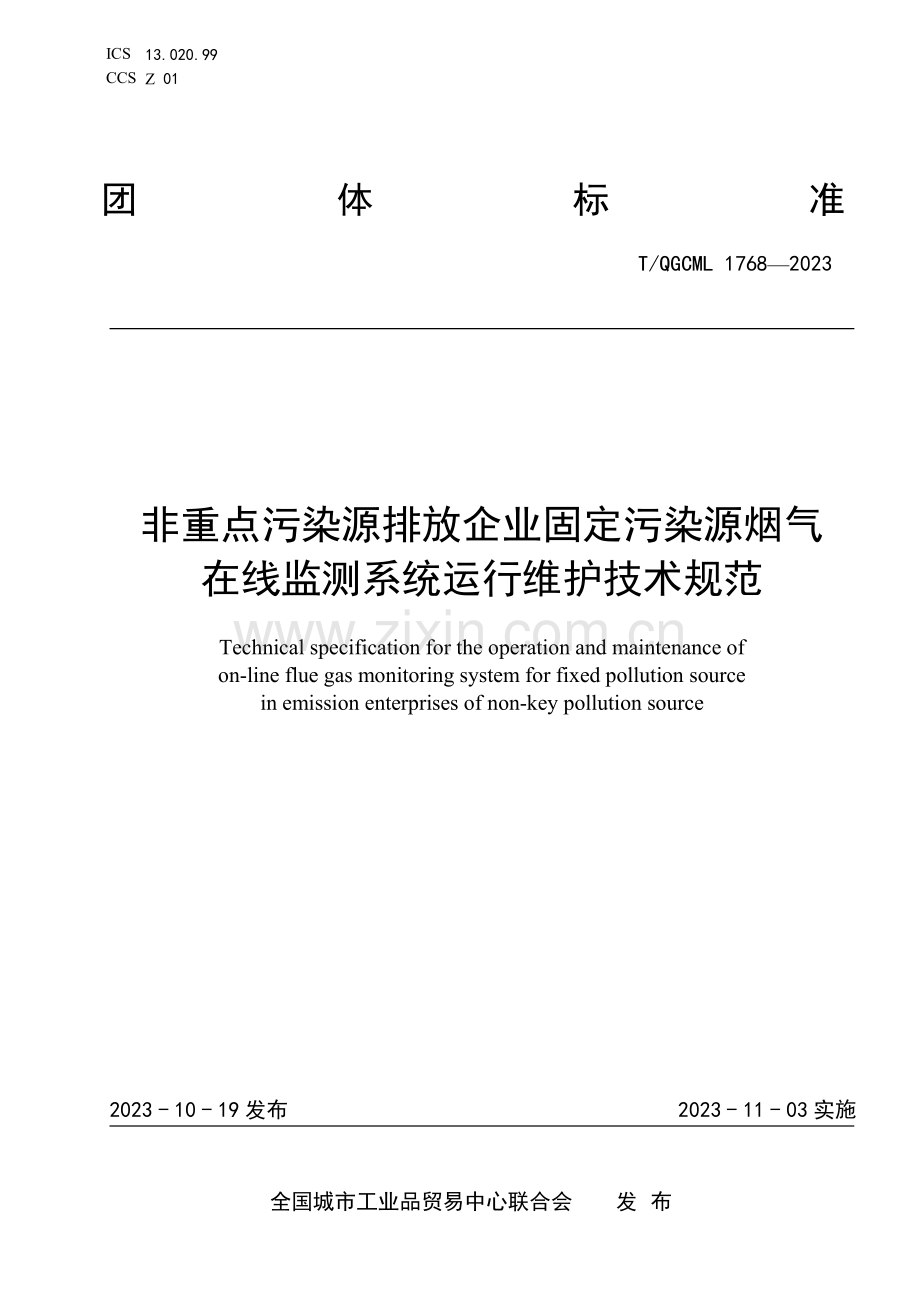 ICS 13.020.99
CCS Z 01

团 体 标 准

T/QGCML 1768—2023

非重点污染源排放企业固定污染源烟气在线监测系统运行维护技术规范

www.zixin.com.cn

Technical specification for the operation and maintenance of on-line flue gas monitoring system for fixed pollution source in emission enterprises of non-key pollution source

2023 - 10 - 19 发布

2023 - 11 - 03 实施

全国城市工业品贸易中心联合会 发 布